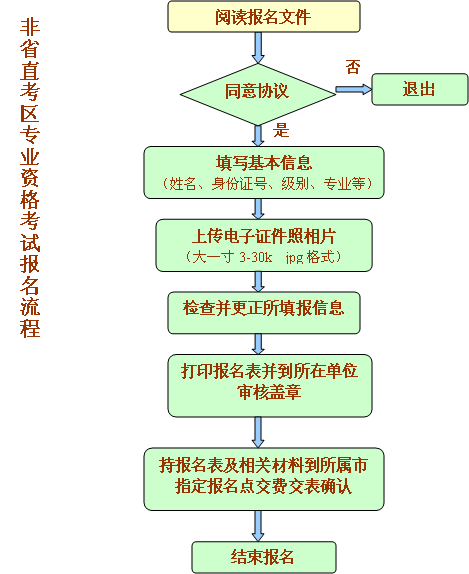 非省直考区专业资格考试报名流程

阅读报名文件

同意协议

否

退出

是

填写基本信息
（姓名、身份证号、级别、专业等）

上传电子证件照相片
（大一寸 3-30k jpg 格式）

检查并更正所填报信息

打印报名表并到所在单位审核盖章

持报名表及相关材料到所属市指定报名点交费交表确认

结束报名